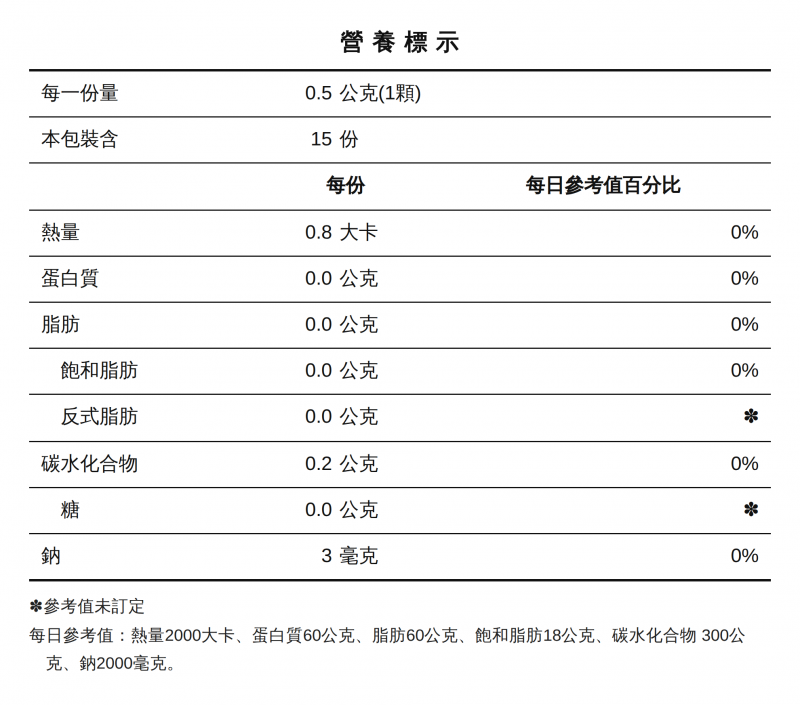 營養標示

| 每一份量 | 0.5 公克(1顆) | |
|---|---|---|
| 本包裝含 | 15 份 | |
| | 每份 | 每日參考值百分比 |
| 熱量 | 0.8 大卡 | 0% |
| 蛋白質 | 0.0 公克 | 0% |
| 脂肪 | 0.0 公克 | 0% |
| 飽和脂肪 | 0.0 公克 | 0% |
| 反式脂肪 | 0.0 公克 | ✽ |
| 碳水化合物 | 0.2 公克 | 0% |
| 糖 | 0.0 公克 | ✽ |
| 鈉 | 3 毫克 | 0% |

✽參考值未訂定

每日參考值：熱量2000大卡、蛋白質60公克、脂肪60公克、飽和脂肪18公克、碳水化合物 300公克、鈉2000毫克。